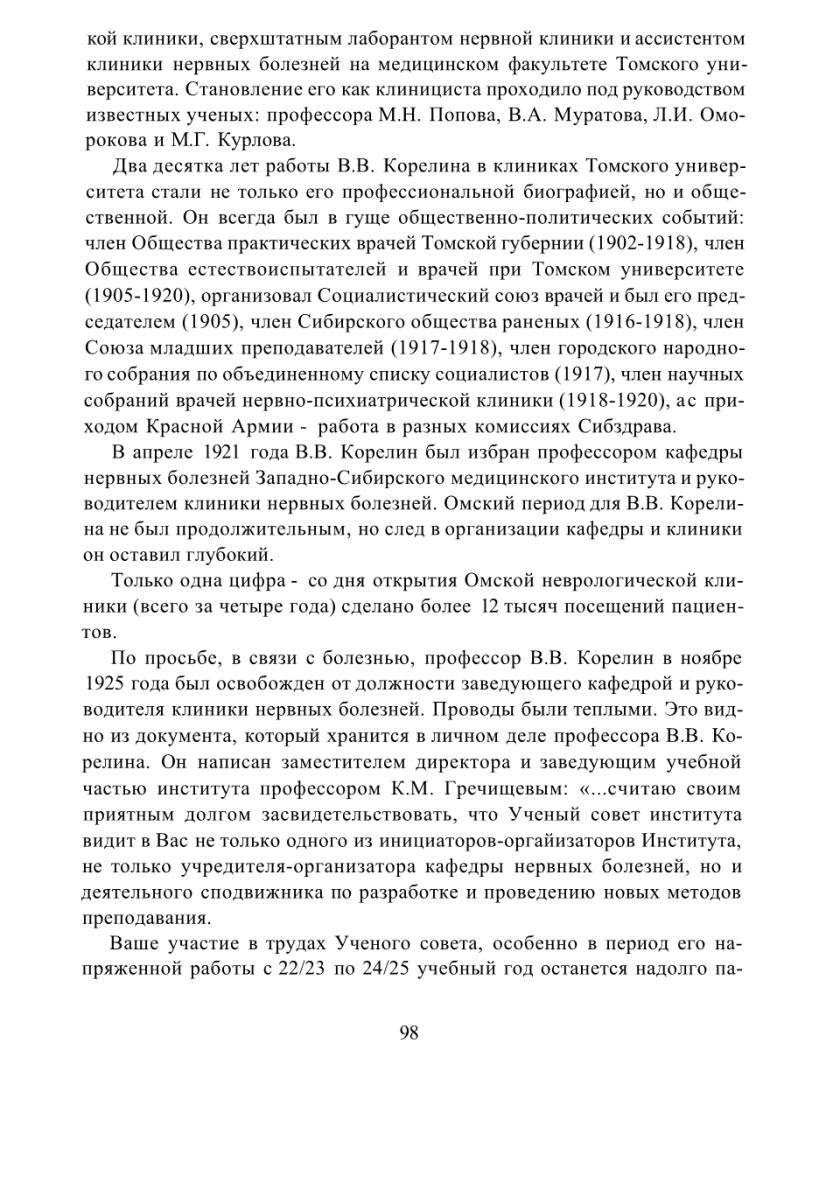 кой клиники, сверхштатным лаборантом нервной клиники и ассистентом клиники нервных болезней на медицинском факультете Томского университета. Становление его как клинициста проходило под руководством известных ученых: профессора М.Н. Попова, В.А. Муратова, Л.И. Оморокова и М.Г. Курлова.

Два десятка лет работы В.В. Корелина в клиниках Томского университета стали не только его профессиональной биографией, но и общественной. Он всегда был в гуще общественно-политических событий: член Общества практических врачей Томской губернии (1902-1918), член Общества естествоиспытателей и врачей при Томском университете (1905-1920), организовал Социалистический союз врачей и был его председателем (1905), член Сибирского общества раненых (1916-1918), член Союза младших преподавателей (1917-1918), член городского народного собрания по объединенному списку социалистов (1917), член научных собраний врачей нервно-психиатрической клиники (1918-1920), ас приходом Красной Армии - работа в разных комиссиях Сибздрава.

В апреле 1921 года В.В. Корелин был избран профессором кафедры нервных болезней Западно-Сибирского медицинского института и руководителем клиники нервных болезней. Омский период для В.В. Корелина не был продолжительным, но след в организации кафедры и клиники он оставил глубокий.

Только одна цифра - со дня открытия Омской неврологической клиники (всего за четыре года) сделано более 12 тысяч посещений пациентов.

По просьбе, в связи с болезнью, профессор В.В. Корелин в ноябре 1925 года был освобожден от должности заведующего кафедрой и руководителя клиники нервных болезней. Проводы были теплыми. Это видно из документа, который хранится в личном деле профессора В.В. Корелина. Он написан заместителем директора и заведующим учебной частью института профессором К.М. Гречищевым: «...считаю своим приятным долгом засвидетельствовать, что Ученый совет института видит в Вас не только одного из инициаторов-оргайизаторов Института, не только учредителя-организатора кафедры нервных болезней, но и деятельного сподвижника по разработке и проведению новых методов преподавания.

Ваше участие в трудах Ученого совета, особенно в период его напряженной работы с 22/23 по 24/25 учебный год останется надолго па-

98